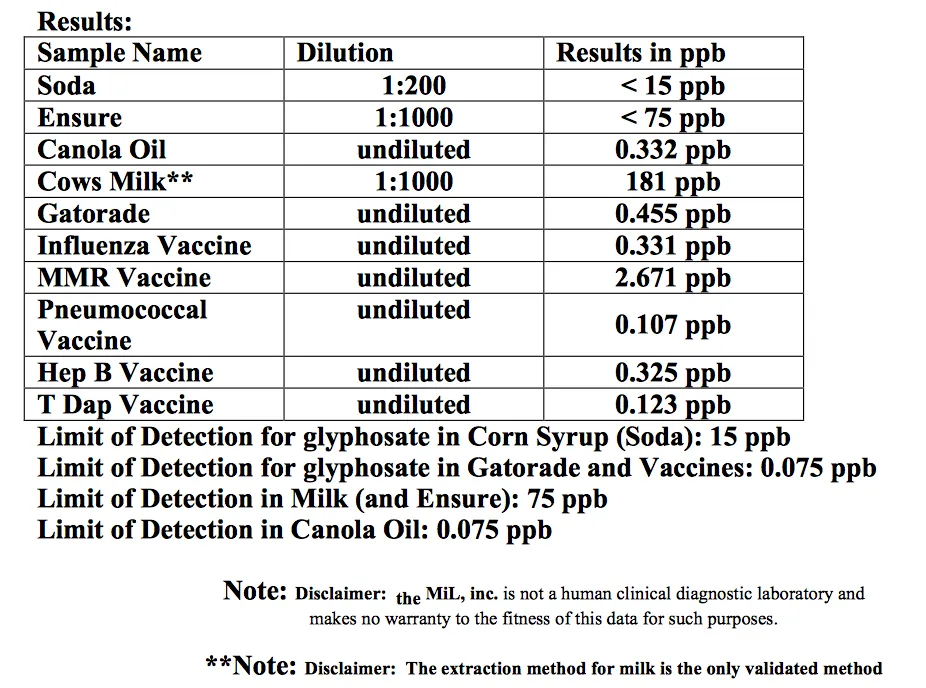 Results:

| Sample Name | Dilution | Results in ppb |
|---|---|---|
| Soda | 1:200 | < 15 ppb |
| Ensure | 1:1000 | < 75 ppb |
| Canola Oil | undiluted | 0.332 ppb |
| Cows Milk** | 1:1000 | 181 ppb |
| Gatorade | undiluted | 0.455 ppb |
| Influenza Vaccine | undiluted | 0.331 ppb |
| MMR Vaccine | undiluted | 2.671 ppb |
| Pneumococcal Vaccine | undiluted | 0.107 ppb |
| Hep B Vaccine | undiluted | 0.325 ppb |
| T Dap Vaccine | undiluted | 0.123 ppb |

Limit of Detection for glyphosate in Corn Syrup (Soda): 15 ppb
Limit of Detection for glyphosate in Gatorade and Vaccines: 0.075 ppb
Limit of Detection in Milk (and Ensure): 75 ppb
Limit of Detection in Canola Oil: 0.075 ppb

Note: Disclaimer: the MiL, inc. is not a human clinical diagnostic laboratory and makes no warranty to the fitness of this data for such purposes.

**Note: Disclaimer: The extraction method for milk is the only validated method